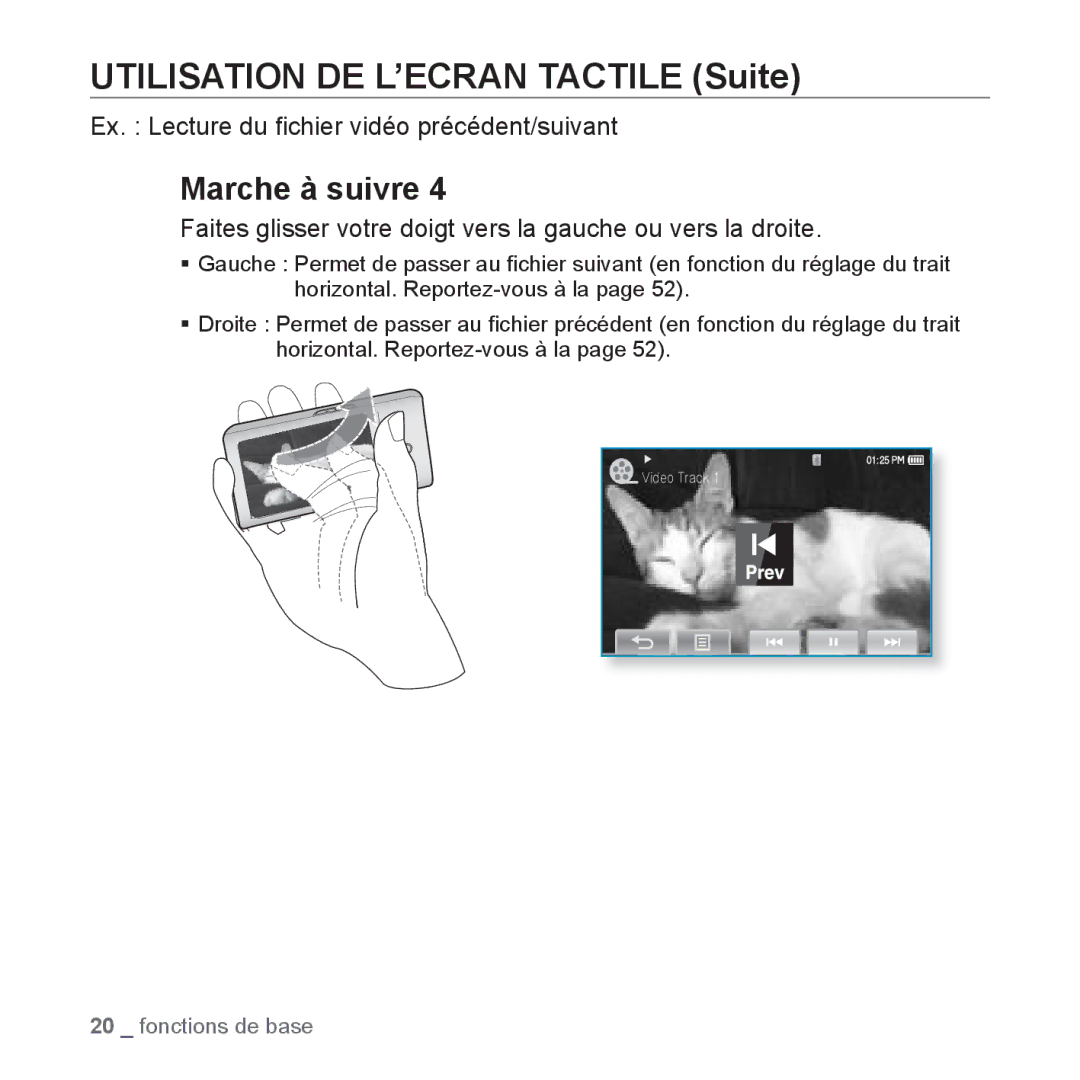 UTILISATION DE L'ECRAN TACTILE (Suite)

Ex. : Lecture du fichier vidéo précédent/suivant

Marche à suivre 4

Faites glisser votre doigt vers la gauche ou vers la droite.

▪ Gauche : Permet de passer au fichier suivant (en fonction du réglage du trait horizontal. Reportez-vous à la page 52).

▪ Droite : Permet de passer au fichier précédent (en fonction du réglage du trait horizontal. Reportez-vous à la page 52).

01:25 PM

Video Track 1

Prev

20 _ fonctions de base